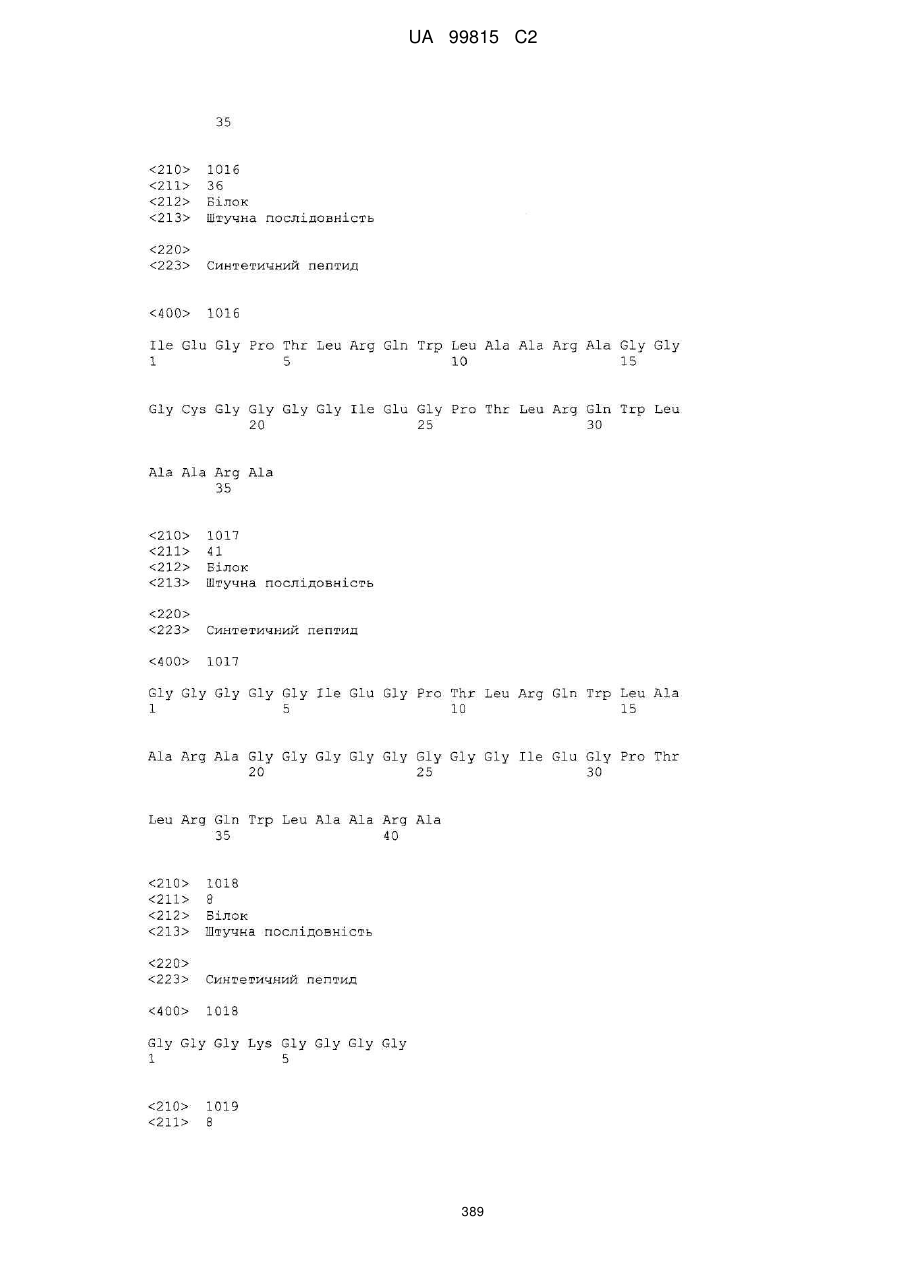 UA 99815 C2

35

<210> 1016
<211> 36
<212> Білок
<213> Штучна послідовність

<220>
<223> Синтетичний пептид

<400> 1016

Ile Glu Gly Pro Thr Leu Arg Gln Trp Leu Ala Ala Arg Ala Gly Gly
1 5 10 15

Gly Cys Gly Gly Gly Gly Ile Glu Gly Pro Thr Leu Arg Gln Trp Leu
20 25 30

Ala Ala Arg Ala
35

<210> 1017
<211> 41
<212> Білок
<213> Штучна послідовність

<220>
<223> Синтетичний пептид

<400> 1017

Gly Gly Gly Gly Gly Ile Glu Gly Pro Thr Leu Arg Gln Trp Leu Ala
1 5 10 15

Ala Arg Ala Gly Gly Gly Gly Gly Gly Gly Gly Ile Glu Gly Pro Thr
20 25 30

Leu Arg Gln Trp Leu Ala Ala Arg Ala
35 40

<210> 1018
<211> 8
<212> Білок
<213> Штучна послідовність

<220>
<223> Синтетичний пептид

<400> 1018

Gly Gly Gly Lys Gly Gly Gly Gly
1 5

<210> 1019
<211> 8

389